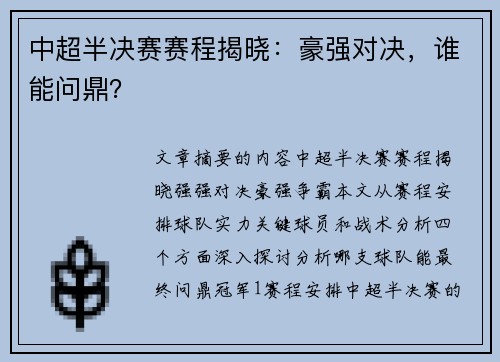 中超半决赛赛程揭晓：豪强对决，谁能问鼎?

文章摘要的内容中超半决赛赛程揭晓强强对决豪强争霸本文从赛程安排球队实力关键球员和战术分析四个方面深入探讨分析哪支球队能最终问鼎冠军1赛程安排中超半决赛的